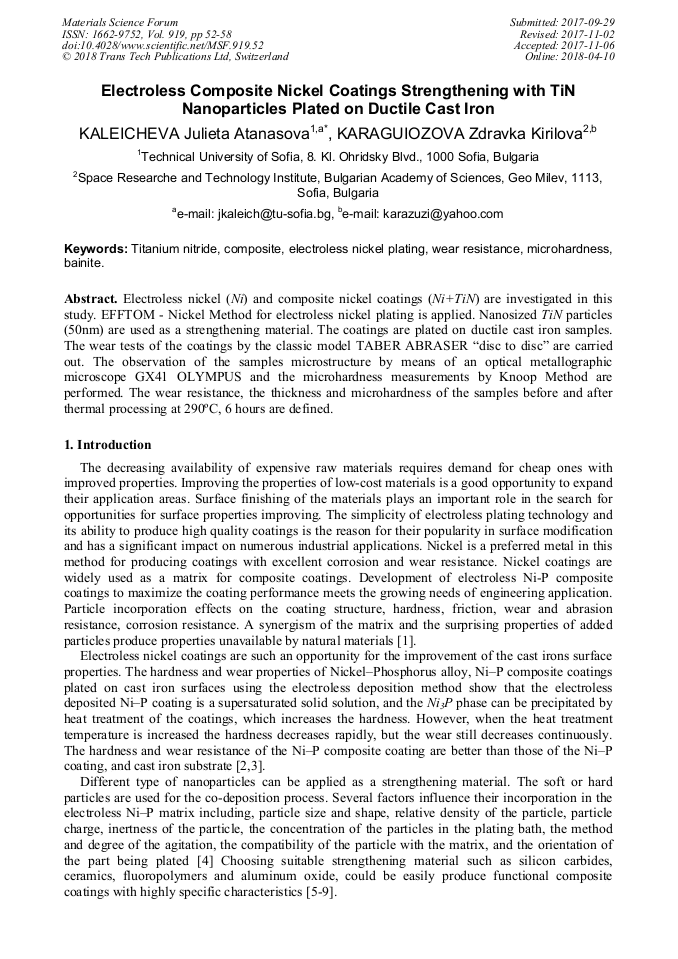 Materials Science Forum
ISSN: 1662-9752, Vol. 919, pp 52-58
doi:10.4028/www.scientific.net/MSF.919.52
© 2018 Trans Tech Publications Ltd, Switzerland

Submitted: 2017-09-29
Revised: 2017-11-02
Accepted: 2017-11-06
Online: 2018-04-10

Electroless Composite Nickel Coatings Strengthening with TiN Nanoparticles Plated on Ductile Cast Iron

KALEICHEVA Julieta Atanasova$^{1,a*}$, KARAGUIOZOVA Zdravka Kirilova$^{2,b}$

$^1$Technical University of Sofia, 8. Kl. Ohridsky Blvd., 1000 Sofia, Bulgaria

$^2$Space Researche and Technology Institute, Bulgarian Academy of Sciences, Geo Milev, 1113, Sofia, Bulgaria

$^a$e-mail: jkaleich@tu-sofia.bg, $^b$e-mail: karazuzi@yahoo.com

Keywords: Titanium nitride, composite, electroless nickel plating, wear resistance, microhardness, bainite.

Abstract. Electroless nickel (Ni) and composite nickel coatings (Ni+TiN) are investigated in this study. EFFTOM - Nickel Method for electroless nickel plating is applied. Nanosized TiN particles (50nm) are used as a strengthening material. The coatings are plated on ductile cast iron samples. The wear tests of the coatings by the classic model TABER ABRASER "disc to disc" are carried out. The observation of the samples microstructure by means of an optical metallographic microscope GX41 OLYMPUS and the microhardness measurements by Knoop Method are performed. The wear resistance, the thickness and microhardness of the samples before and after thermal processing at 290ºC, 6 hours are defined.

1. Introduction

The decreasing availability of expensive raw materials requires demand for cheap ones with improved properties. Improving the properties of low-cost materials is a good opportunity to expand their application areas. Surface finishing of the materials plays an important role in the search for opportunities for surface properties improving. The simplicity of electroless plating technology and its ability to produce high quality coatings is the reason for their popularity in surface modification and has a significant impact on numerous industrial applications. Nickel is a preferred metal in this method for producing coatings with excellent corrosion and wear resistance. Nickel coatings are widely used as a matrix for composite coatings. Development of electroless Ni-P composite coatings to maximize the coating performance meets the growing needs of engineering application. Particle incorporation effects on the coating structure, hardness, friction, wear and abrasion resistance, corrosion resistance. A synergism of the matrix and the surprising properties of added particles produce properties unavailable by natural materials [1].

Electroless nickel coatings are such an opportunity for the improvement of the cast irons surface properties. The hardness and wear properties of Nickel–Phosphorus alloy, Ni–P composite coatings plated on cast iron surfaces using the electroless deposition method show that the electroless deposited Ni–P coating is a supersaturated solid solution, and the $Ni_3P$ phase can be precipitated by heat treatment of the coatings, which increases the hardness. However, when the heat treatment temperature is increased the hardness decreases rapidly, but the wear still decreases continuously. The hardness and wear resistance of the Ni–P composite coating are better than those of the Ni–P coating, and cast iron substrate [2,3].

Different type of nanoparticles can be applied as a strengthening material. The soft or hard particles are used for the co-deposition process. Several factors influence their incorporation in the electroless Ni–P matrix including, particle size and shape, relative density of the particle, particle charge, inertness of the particle, the concentration of the particles in the plating bath, the method and degree of the agitation, the compatibility of the particle with the matrix, and the orientation of the part being plated [4] Choosing suitable strengthening material such as silicon carbides, ceramics, fluoropolymers and aluminum oxide, could be easily produce functional composite coatings with highly specific characteristics [5-9].